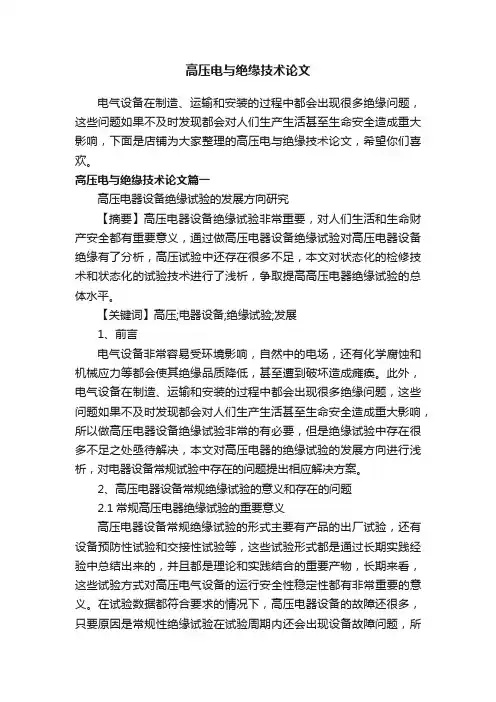 高压电与绝缘技术论文

电气设备在制造、运输和安装的过程中都会出现很多绝缘问题，这些问题如果不及时发现都会对人们生产生活甚至生命安全造成重大影响，下面是店铺为大家整理的高压电与绝缘技术论文，希望你们喜欢。

高压电与绝缘技术论文篇一

高压电器设备绝缘试验的发展方向研究

【摘要】高压电器设备绝缘试验非常重要，对人们生活和生命财产安全都有重要意义，通过做高压电器设备绝缘试验对高压电器设备绝缘有了分析，高压试验中还存在很多不足，本文对状态化的检修技术和状态化的试验技术进行了浅析，争取提高高压电器绝缘试验的总体水平。

【关键词】高压;电器设备;绝缘试验;发展

1、前言

电气设备非常容易受环境影响，自然中的电场，还有化学腐蚀和机械应力等都会使其绝缘品质降低，甚至遭到破坏造成瘫痪。此外，电气设备在制造、运输和安装的过程中都会出现很多绝缘问题，这些问题如果不及时发现都会对人们生产生活甚至生命安全造成重大影响，所以做高压电器设备绝缘试验非常的有必要，但是绝缘试验中存在很多不足之处亟待解决，本文对高压电器的绝缘试验的发展方向进行浅析，对电器设备常规试验中存在的问题提出相应解决方案。

2、高压电器设备常规绝缘试验的意义和存在的问题

2.1 常规高压电器绝缘试验的重要意义

高压电器设备常规绝缘试验的形式主要有产品的出厂试验，还有设备预防性试验和交接性试验等，这些试验形式都是通过长期实践经验中总结出来的，并且都是理论和实践结合的重要产物，长期来看，这些试验方式对高压电气设备的运行安全性稳定性都有非常重要的意义。在试验数据都符合要求的情况下，高压电器设备的故障还很多，只要原因是常规性绝缘试验在试验周期内还会出现设备故障问题，所